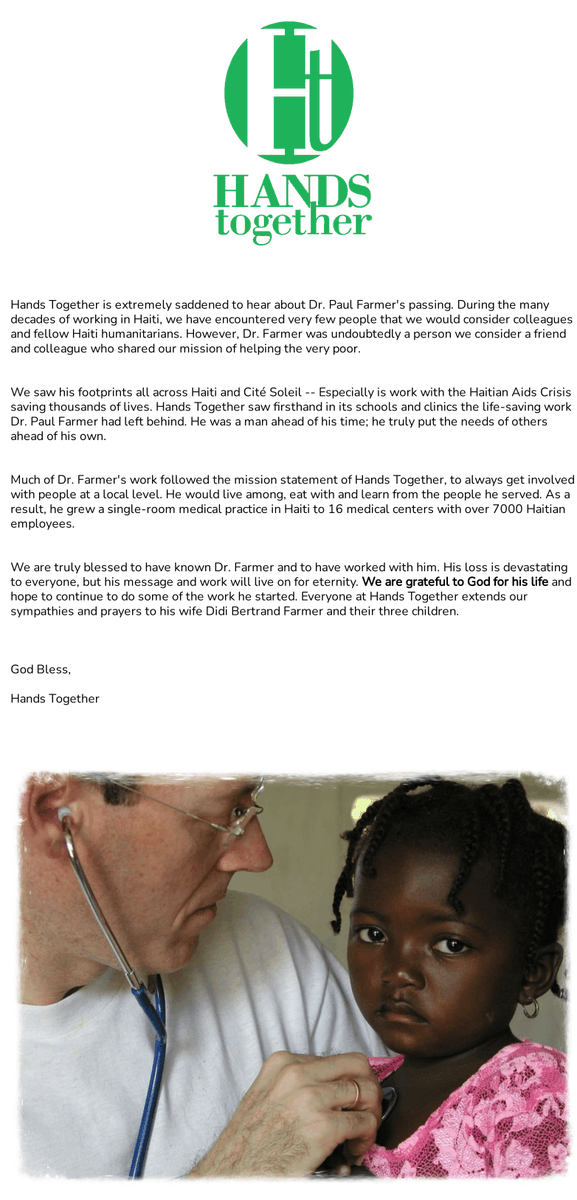 Ht

HANDS together

Hands Together is extremely saddened to hear about Dr. Paul Farmer's passing. During the many decades of working in Haiti, we have encountered very few people that we would consider colleagues and fellow Haiti humanitarians. However, Dr. Farmer was undoubtedly a person we consider a friend and colleague who shared our mission of helping the very poor.

We saw his footprints all across Haiti and Cité Soleil -- Especially is work with the Haitian Aids Crisis saving thousands of lives. Hands Together saw firsthand in its schools and clinics the life-saving work Dr. Paul Farmer had left behind. He was a man ahead of his time; he truly put the needs of others ahead of his own.

Much of Dr. Farmer's work followed the mission statement of Hands Together, to always get involved with people at a local level. He would live among, eat with and learn from the people he served. As a result, he grew a single-room medical practice in Haiti to 16 medical centers with over 7000 Haitian employees.

We are truly blessed to have known Dr. Farmer and to have worked with him. His loss is devastating to everyone, but his message and work will live on for eternity. We are grateful to God for his life and hope to continue to do some of the work he started. Everyone at Hands Together extends our sympathies and prayers to his wife Didi Bertrand Farmer and their three children.

God Bless,

Hands Together